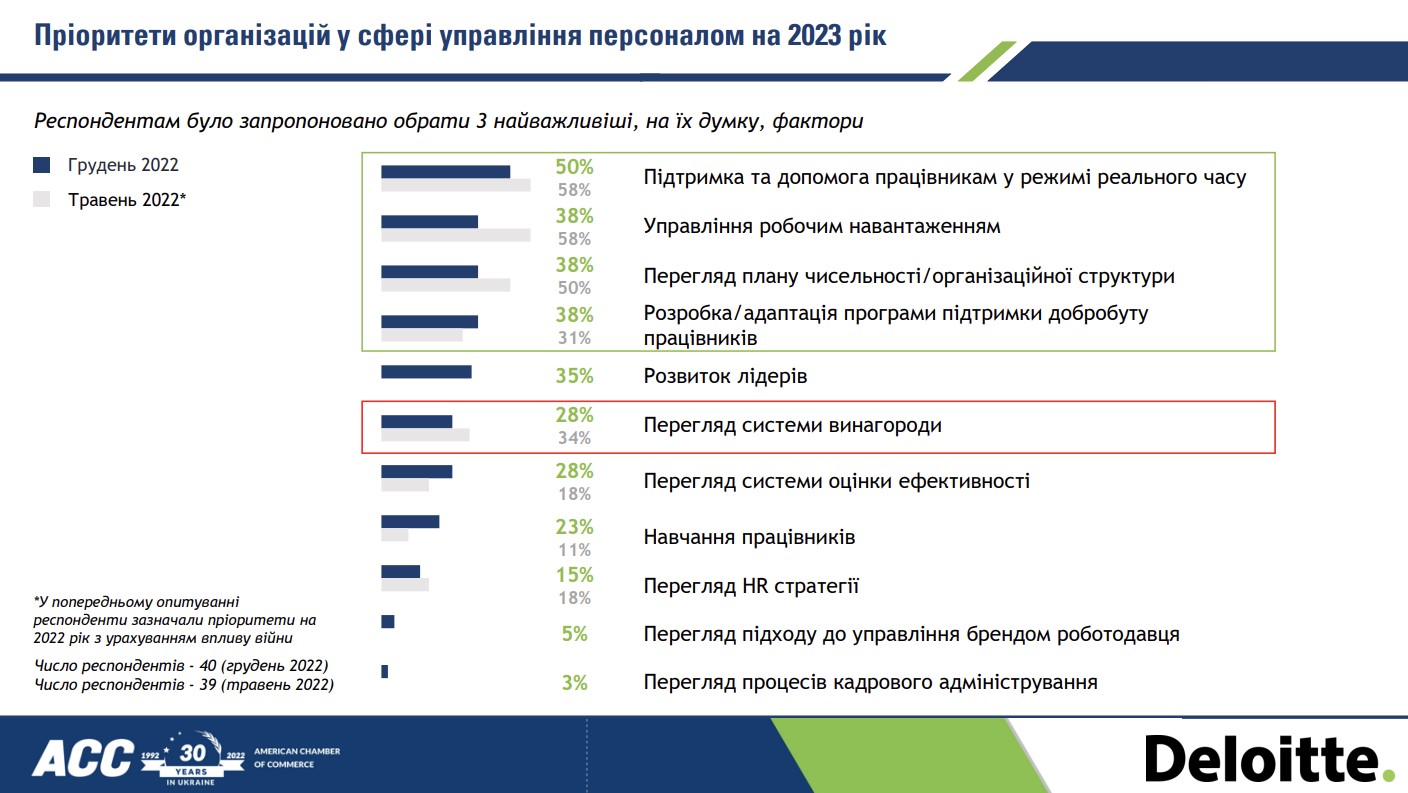 Пріоритети організацій у сфері управління персоналом на 2023 рік

Респондентам було запропоновано обрати 3 найважливіші, на їх думку, фактори

Грудень 2022
Травень 2022*

50%
58%
Підтримка та допомога працівникам у режимі реального часу

38%
58%
Управління робочим навантаженням

38%
50%
Перегляд плану чисельності/організаційної структури

38%
31%
Розробка/адаптація програми підтримки добробуту працівників

35%
Розвиток лідерів

28%
34%
Перегляд системи винагороди

28%
18%
Перегляд системи оцінки ефективності

23%
11%
Навчання працівників

15%
18%
Перегляд HR стратегії

5%
Перегляд підходу до управління брендом роботодавця

3%
Перегляд процесів кадрового адміністрування

*У попередньому опитуванні респонденти зазначали пріоритети на 2022 рік з урахуванням впливу війни

Число респондентів - 40 (грудень 2022)
Число респондентів - 39 (травень 2022)

ACC 1992 30 2022 YEARS IN UKRAINE AMERICAN CHAMBER OF COMMERCE

Deloitte.